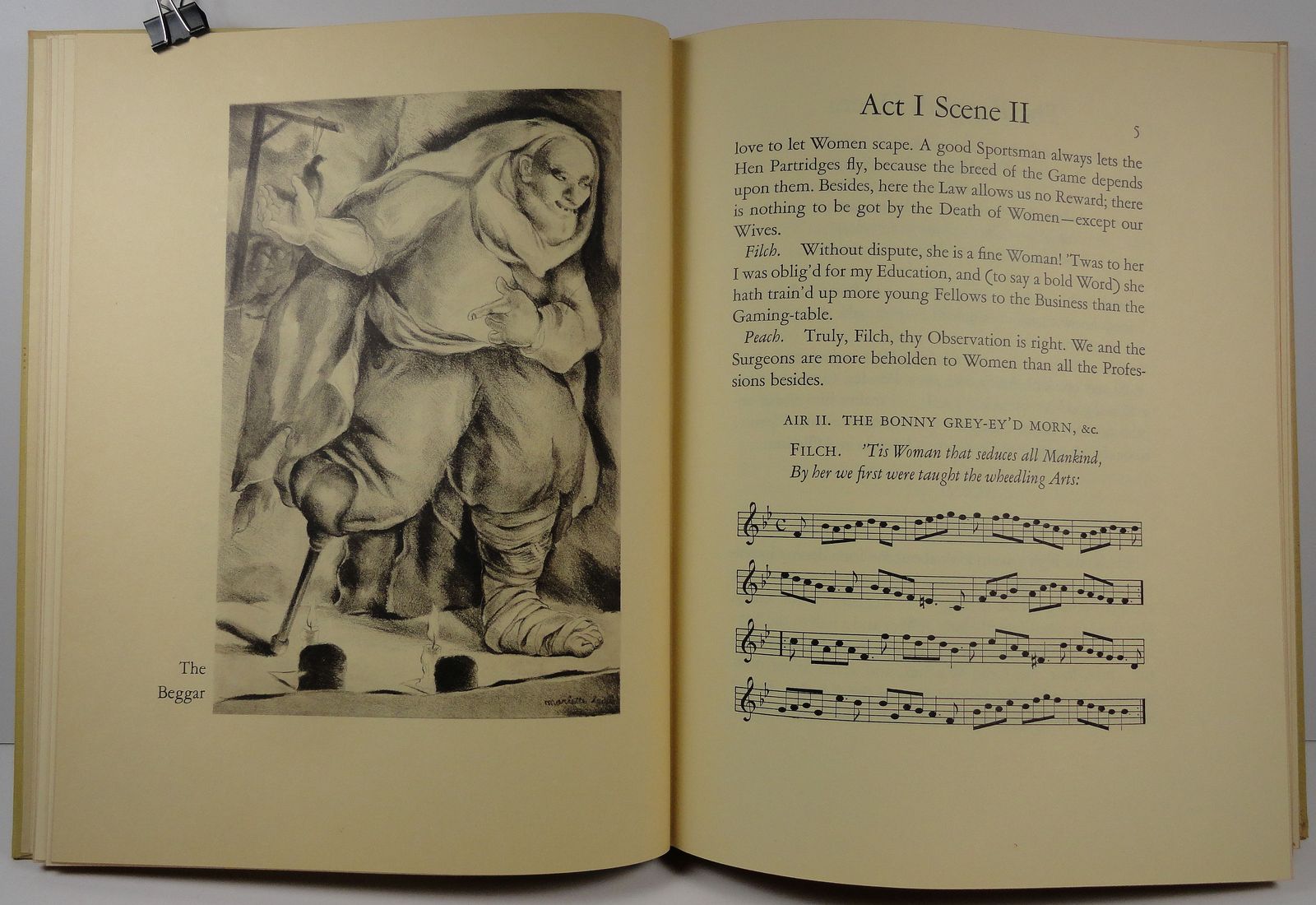 The
Beggar

Act I Scene II

5

love to let Women scape. A good Sportsman always lets the Hen Partridges fly, because the breed of the Game depends upon them. Besides, here the Law allows us no Reward; there is nothing to be got by the Death of Women—except our Wives.

Filch. Without dispute, she is a fine Woman! 'Twas to her I was oblig'd for my Education, and (to say a bold Word) she hath train'd up more young Fellows to the Business than the Gaming-table.

Peach. Truly, Filch, thy Observation is right. We and the Surgeons are more beholden to Women than all the Professions besides.

AIR II. THE BONNY GREY-EY'D MORN, &c.

FILCH. 'Tis Woman that seduces all Mankind,
By her we first were taught the wheedling Arts: